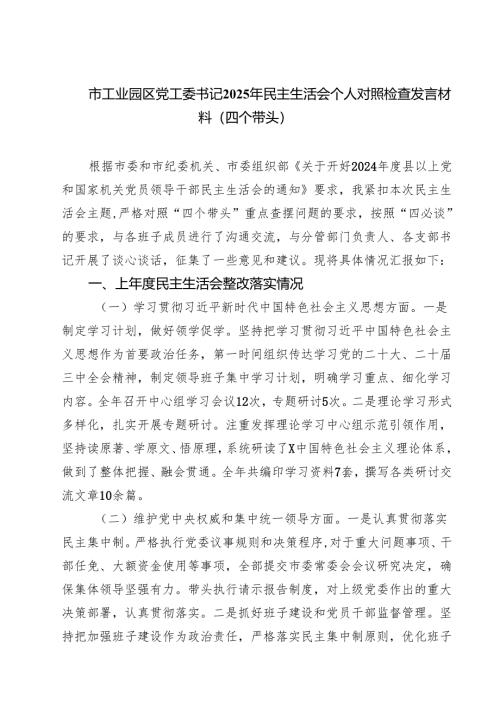 市工业园区党工委书记2025年民主生活会个人对照检查发言材料（四个带头）

根据市委和市纪委机关、市委组织部《关于开好2024年度县以上党和国家机关党员领导干部民主生活会的通知》要求，我紧扣本次民主生活会主题，严格对照“四个带头”重点查摆问题的要求，按照“四必谈”的要求，与各班子成员进行了沟通交流，与分管部门负责人、各支部书记开展了谈心谈话，征集了一些意见和建议。现将具体情况汇报如下：

一、上年度民主生活会整改落实情况

（一）学习贯彻习近平新时代中国特色社会主义思想方面。一是制定学习计划，做好领学促学。坚持把学习贯彻习近平中国特色社会主义思想作为首要政治任务，第一时间组织传达学习党的二十大、二十届三中全会精神，制定领导班子集中学习计划，明确学习重点、细化学习内容。全年召开中心组学习会议12次，专题研讨5次。二是理论学习形式多样化，扎实开展专题研讨。注重发挥理论学习中心组示范引领作用，坚持读原著、学原文、悟原理，系统研读了X中国特色社会主义理论体系，做到了整体把握、融会贯通。全年共编印学习资料7套，撰写各类研讨交流文章10余篇。

（二）维护党中央权威和集中统一领导方面。一是认真贯彻落实民主集中制。严格执行党委议事规则和决策程序，对于重大问题事项、干部任免、大额资金使用等事项，全部提交市委常委会会议研究决定，确保集体领导坚强有力。带头执行请示报告制度，对上级党委作出的重大决策部署，认真贯彻落实。二是抓好班子建设和党员干部监督管理。坚持把加强班子建设作为政治责任，严格落实民主集中制原则，优化班子